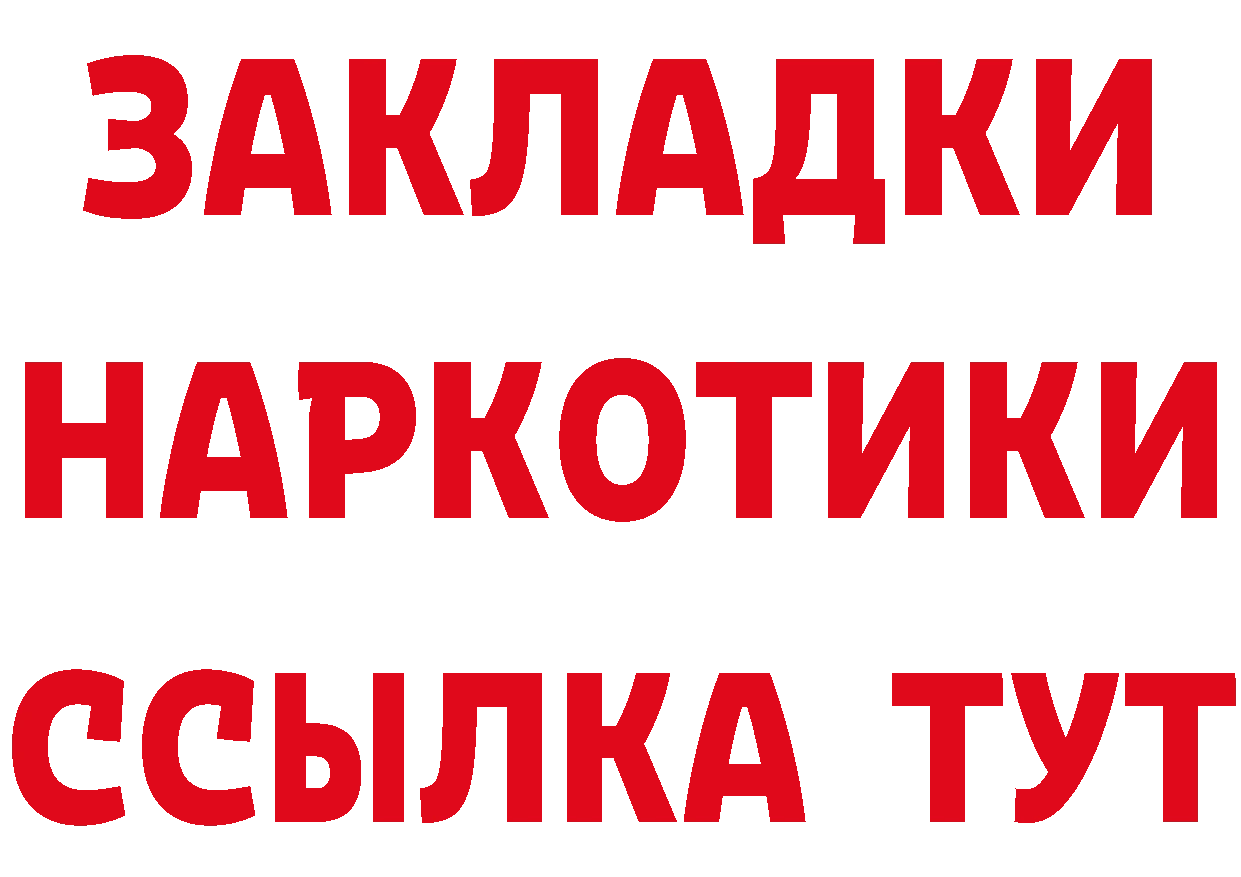 ЗАКЛАДКИ НАРКОТИКИ ССЫЛКА ТУТ